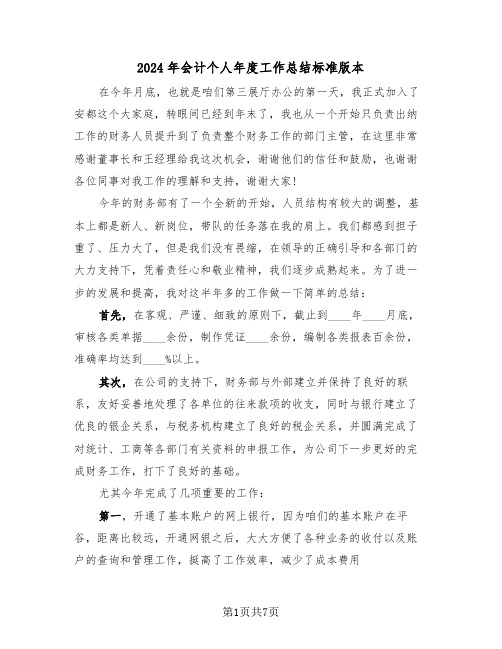 2024年会计个人年度工作总结标准版本

在今年月底，也就是咱们第三展厅办公的第一天，我正式加入了安都这个大家庭，转眼间已经到年末了，我也从一个开始只负责出纳工作的财务人员提升到了负责整个财务工作的部门主管，在这里非常感谢董事长和王经理给我这次机会，谢谢他们的信任和鼓励，也谢谢各位同事对我工作的理解和支持，谢谢大家！

今年的财务部有了一个全新的开始，人员结构有较大的调整，基本上都是新人、新岗位，带队的任务落在我的肩上。我们都感到担子重了、压力大了，但是我们没有畏缩，在领导的正确引导和各部门的大力支持下，凭着责任心和敬业精神，我们逐步成熟起来。为了进一步的发展和提高，我对这半年多的工作做一下简单的总结：

首先，在客观、严谨、细致的原则下，截止到____年____月底，审核各类单据____余份，制作凭证____余份，编制各类报表百余份，准确率均达到____%以上。

其次，在公司的支持下，财务部与外部建立并保持了良好的联系，友好妥善地处理了各单位的往来款项的收支，同时与银行建立了优良的银企关系，与税务机构建立了良好的税企关系，并圆满完成了对统计、工商等各部门有关资料的申报工作，为公司下一步更好的完成财务工作，打下了良好的基础。

尤其今年完成了几项重要的工作：

第一，开通了基本账户的网上银行，因为咱们的基本账户在平谷，距离比较远，开通网银之后，大大方便了各种业务的收付以及账户的查询和管理工作，提高了工作效率，减少了成本费用

第1页共7页